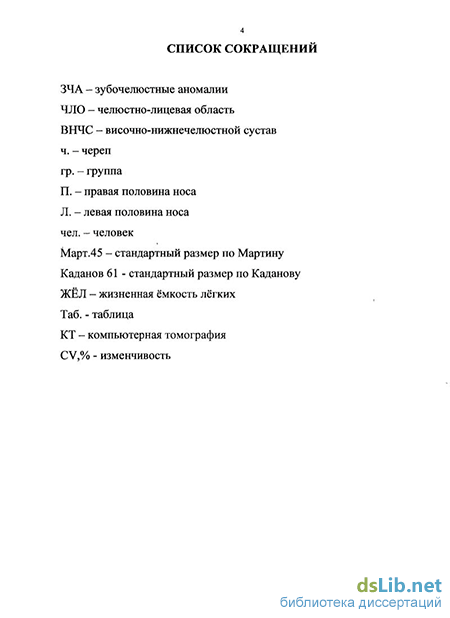 4

СПИСОК СОКРАЩЕНИЙ

ЗЧА – зубочелюстные аномалии

ЧЛО – челюстно-лицевая область

ВНЧС – височно-нижнечелюстной сустав

ч. – череп

гр. – группа

П. – правая половина носа

Л. – левая половина носа

чел. – человек

Март.45 – стандартный размер по Мартину

Каданов 61 - стандартный размер по Каданову

ЖЁЛ – жизненная ёмкость лёгких

Таб. - таблица

КТ – компьютерная томография

CV,% - изменчивость

dsLib.net
библиотека диссертаций